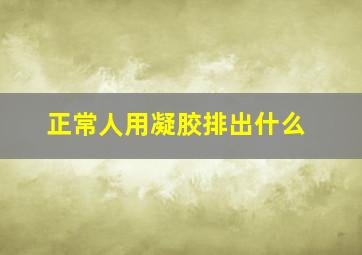 正常人用凝胶排出什么